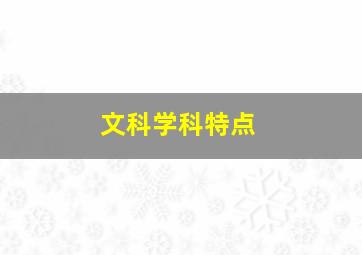 文科学科特点